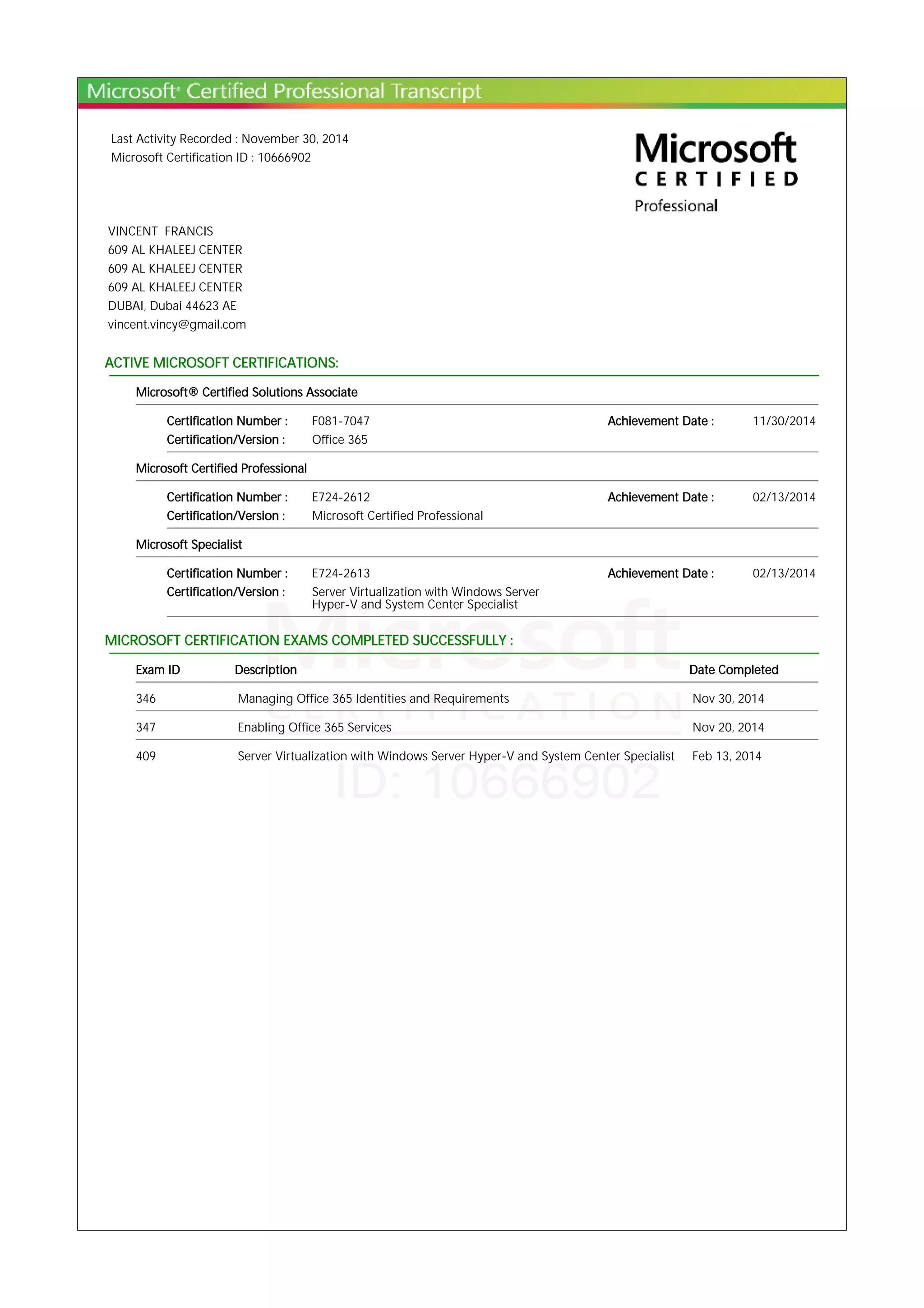 Microsoft® Certified Professional Transcript

Last Activity Recorded : November 30, 2014
Microsoft Certification ID : 10666902

Microsoft
CERTIFIED
Professional

VINCENT FRANCIS
609 AL KHALEEJ CENTER
609 AL KHALEEJ CENTER
609 AL KHALEEJ CENTER
DUBAI, Dubai 44623 AE
vincent.vincy@gmail.com

ACTIVE MICROSOFT CERTIFICATIONS:

Microsoft® Certified Solutions Associate

Certification Number : F081-7047 Achievement Date : 11/30/2014
Certification/Version : Office 365

Microsoft Certified Professional

Certification Number : E724-2612 Achievement Date : 02/13/2014
Certification/Version : Microsoft Certified Professional

Microsoft Specialist

Certification Number : E724-2613 Achievement Date : 02/13/2014
Certification/Version : Server Virtualization with Windows Server Hyper-V and System Center Specialist

MICROSOFT CERTIFICATION EXAMS COMPLETED SUCCESSFULLY :

| Exam ID | Description | Date Completed |
|---|---|---|
| 346 | Managing Office 365 Identities and Requirements | Nov 30, 2014 |
| 347 | Enabling Office 365 Services | Nov 20, 2014 |
| 409 | Server Virtualization with Windows Server Hyper-V and System Center Specialist | Feb 13, 2014 |

Microsoft
CERTIFICATION
ID: 10666902